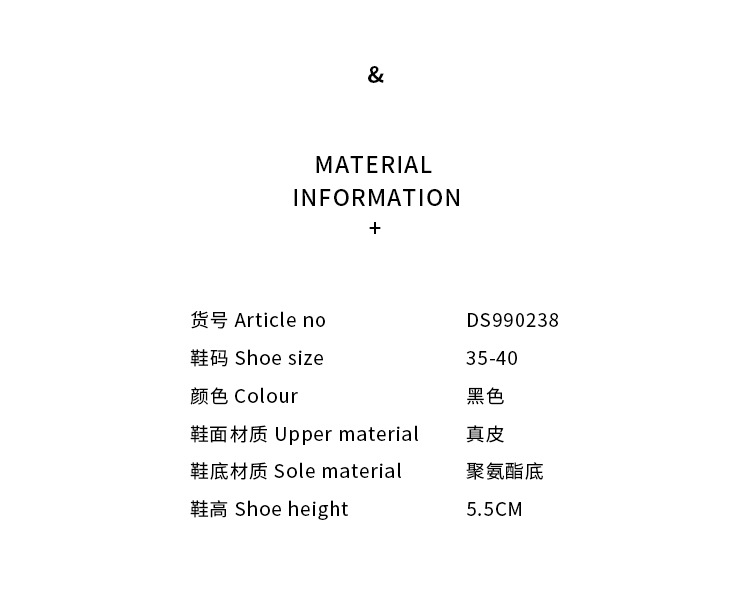 &

MATERIAL
INFORMATION
+

货号 Article no DS990238
鞋码 Shoe size 35-40
颜色 Colour 黑色
鞋面材质 Upper material 真皮
鞋底材质 Sole material 聚氨酯底
鞋高 Shoe height 5.5CM